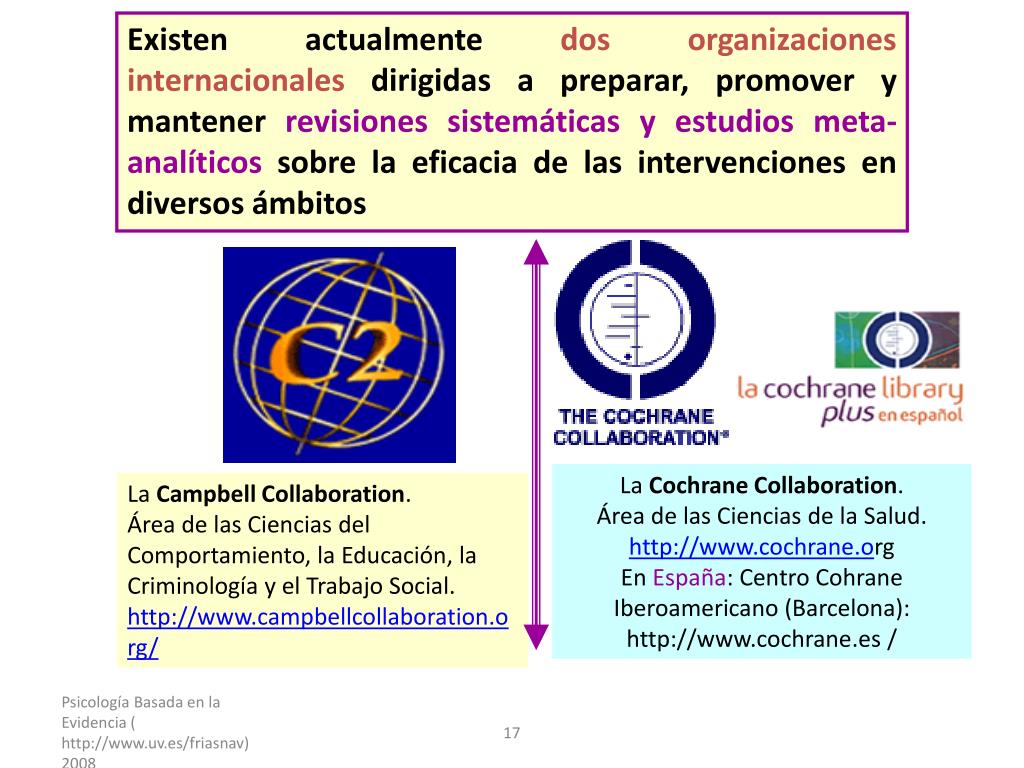 Existen actualmente dos organizaciones internacionales dirigidas a preparar, promover y mantener revisiones sistemáticas y estudios meta-analíticos sobre la eficacia de las intervenciones en diversos ámbitos

C2

THE COCHRANE COLLABORATION®

la cochrane library plus en español

La Campbell Collaboration.
Área de las Ciencias del Comportamiento, la Educación, la Criminología y el Trabajo Social.
http://www.campbellcollaboration.org/

La Cochrane Collaboration.
Área de las Ciencias de la Salud.
http://www.cochrane.org
En España: Centro Cohrane Iberoamericano (Barcelona):
http://www.cochrane.es /

Psicología Basada en la Evidencia ( http://www.uv.es/friasnav) 2008

17